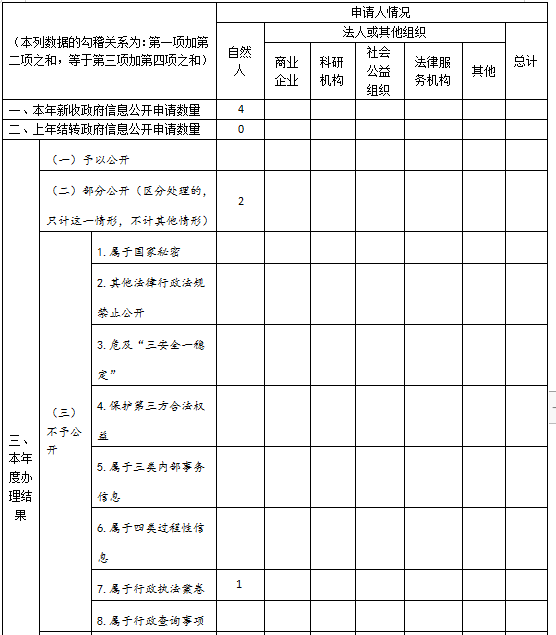 | （本列数据的勾稽关系为：第一项加第二项之和，等于第三项加第四项之和） | | | 申请人情况 | | | | | | |
|---|---|---|---|---|---|---|---|---|---|
| | | | 自然人 | 法人或其他组织 | | | | | 总计 |
| | | | | 商业企业 | 科研机构 | 社会公益组织 | 法律服务机构 | 其他 | |
| 一、本年新收政府信息公开申请数量 | | | 4 | | | | | | |
| 二、上年结转政府信息公开申请数量 | | | 0 | | | | | | |
| 三、本年度办理结果 | （一）予以公开 | | | | | | | | |
| | （二）部分公开（区分处理的，只计这一情形，不计其他情形） | | 2 | | | | | | |
| | （三）不予公开 | 1. 属于国家秘密 | | | | | | | |
| | | 2. 其他法律行政法规禁止公开 | | | | | | | |
| | | 3. 危及“三安全一稳定” | | | | | | | |
| | | 4. 保护第三方合法权益 | | | | | | | |
| | | 5. 属于三类内部事务信息 | | | | | | | |
| | | 6. 属于四类过程性信息 | | | | | | | |
| | | 7. 属于行政执法案卷 | 1 | | | | | | |
| | | 8. 属于行政查询事项 | | | | | | | |